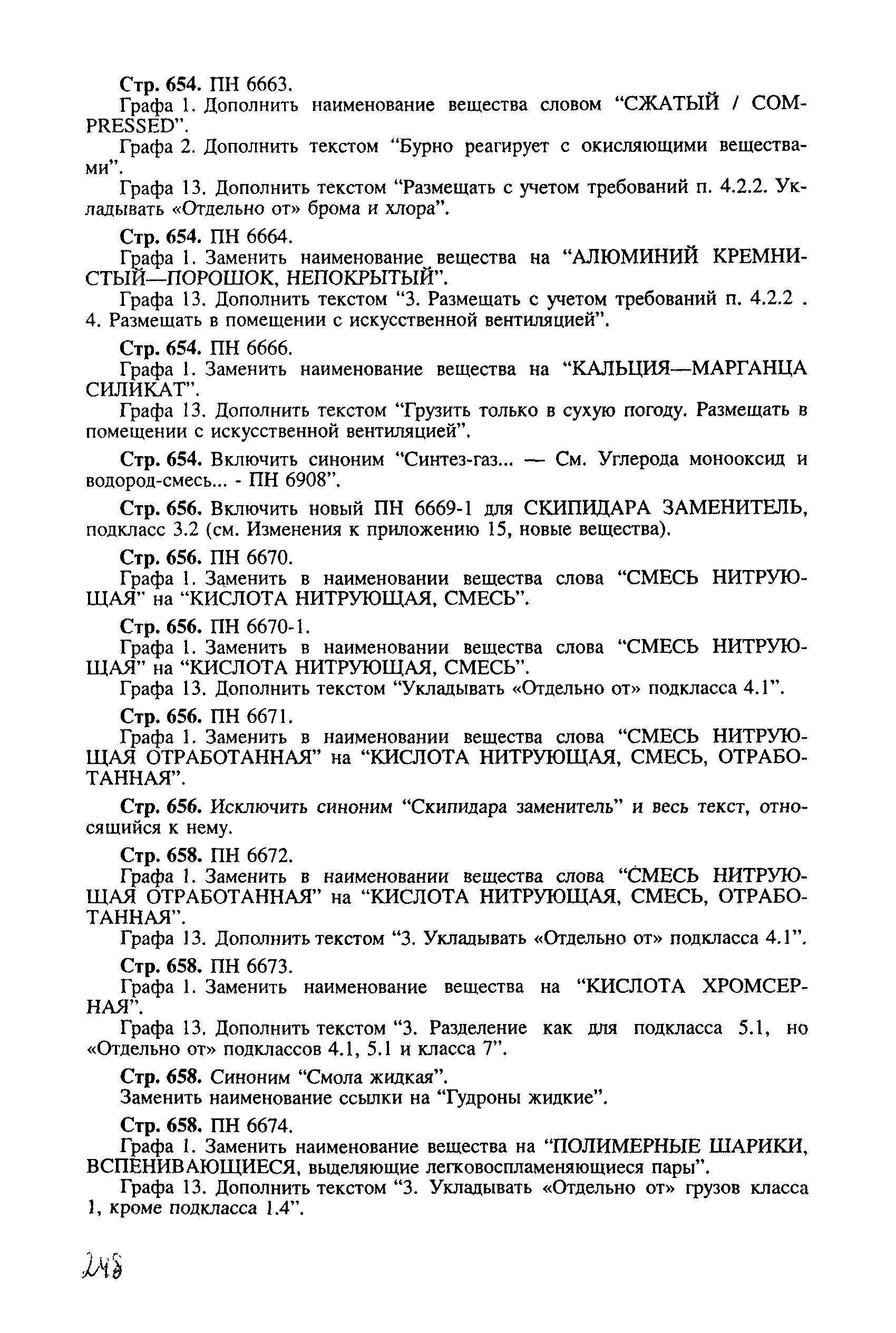 Стр. 654. ПН 6663.

Графа 1. Дополнить наименование вещества словом “СЖАТЫЙ / COMPRESSED”.

Графа 2. Дополнить текстом “Бурно реагирует с окисляющими веществами”.

Графа 13. Дополнить текстом “Размещать с учетом требований п. 4.2.2. Укладывать «Отдельно от» брома и хлора”.

Стр. 654. ПН 6664.

Графа 1. Заменить наименование вещества на “АЛЮМИНИЙ КРЕМНИСТЫЙ—ПОРОШОК, НЕПОКРЫТЫЙ”.

Графа 13. Дополнить текстом “3. Размещать с учетом требований п. 4.2.2 . 4. Размещать в помещении с искусственной вентиляцией”.

Стр. 654. ПН 6666.

Графа 1. Заменить наименование вещества на “КАЛЬЦИЯ—МАРГАНЦА СИЛИКАТ”.

Графа 13. Дополнить текстом “Грузить только в сухую погоду. Размещать в помещении с искусственной вентиляцией”.

Стр. 654. Включить синоним “Синтез-газ... — См. Углерода монооксид и водород-смесь... - ПН 6908”.

Стр. 656. Включить новый ПН 6669-1 для СКИПИДАРА ЗАМЕНИТЕЛЬ, подкласс 3.2 (см. Изменения к приложению 15, новые вещества).

Стр. 656. ПН 6670.

Графа 1. Заменить в наименовании вещества слова “СМЕСЬ НИТРУЮЩАЯ” на “КИСЛОТА НИТРУЮЩАЯ, СМЕСЬ”.

Стр. 656. ПН 6670-1.

Графа 1. Заменить в наименовании вещества слова “СМЕСЬ НИТРУЮЩАЯ” на “КИСЛОТА НИТРУЮЩАЯ, СМЕСЬ”.

Графа 13. Дополнить текстом “Укладывать «Отдельно от» подкласса 4.1”.

Стр. 656. ПН 6671.

Графа 1. Заменить в наименовании вещества слова “СМЕСЬ НИТРУЮЩАЯ ОТРАБОТАННАЯ” на “КИСЛОТА НИТРУЮЩАЯ, СМЕСЬ, ОТРАБОТАННАЯ”.

Стр. 656. Исключить синоним “Скипидара заменитель” и весь текст, относящийся к нему.

Стр. 658. ПН 6672.

Графа 1. Заменить в наименовании вещества слова “СМЕСЬ НИТРУЮЩАЯ ОТРАБОТАННАЯ” на “КИСЛОТА НИТРУЮЩАЯ, СМЕСЬ, ОТРАБОТАННАЯ”.

Графа 13. Дополнить текстом “3. Укладывать «Отдельно от» подкласса 4.1”.

Стр. 658. ПН 6673.

Графа 1. Заменить наименование вещества на “КИСЛОТА ХРОМСЕРНАЯ”.

Графа 13. Дополнить текстом “3. Разделение как для подкласса 5.1, но «Отдельно от» подклассов 4.1, 5.1 и класса 7”.

Стр. 658. Синоним “Смола жидкая”.

Заменить наименование ссылки на “Гудроны жидкие”.

Стр. 658. ПН 6674.

Графа 1. Заменить наименование вещества на “ПОЛИМЕРНЫЕ ШАРИКИ, ВСПЕНИВАЮЩИЕСЯ, выделяющие легковоспламеняющиеся пары”.

Графа 13. Дополнить текстом “3. Укладывать «Отдельно от» грузов класса 1, кроме подкласса 1.4”.

248